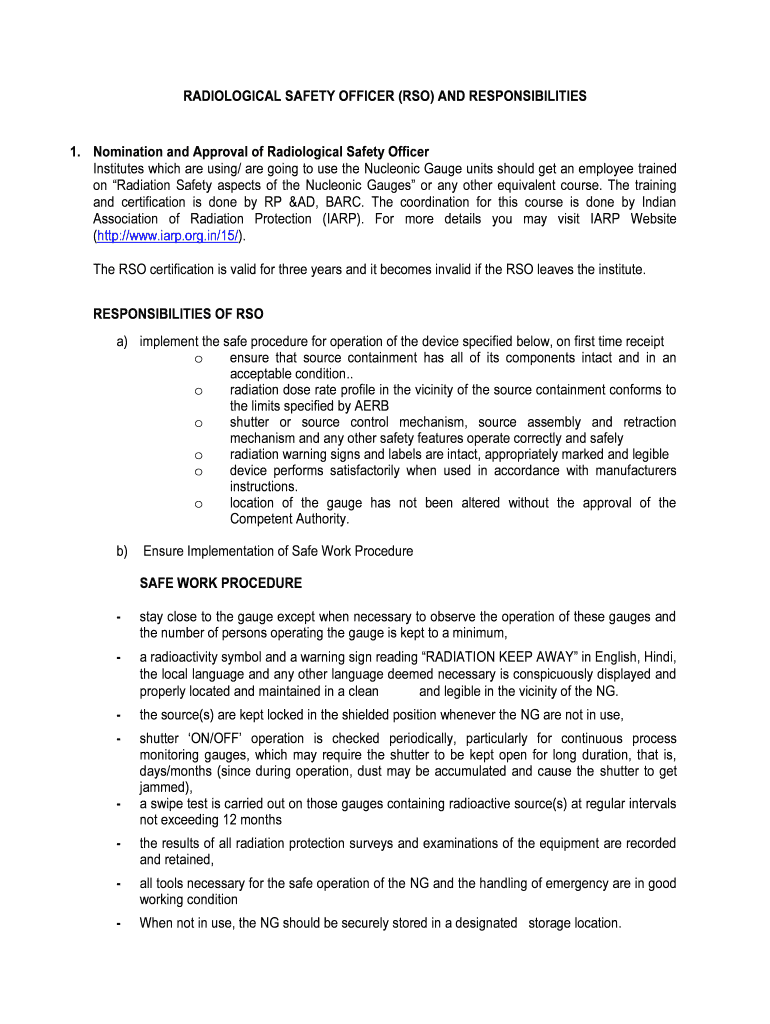 RADIOLOGICAL SAFETY OFFICER (RSO) AND RESPONSIBILITIES

1. Nomination and Approval of Radiological Safety Officer
Institutes which are using/ are going to use the Nucleonic Gauge units should get an employee trained on “Radiation Safety aspects of the Nucleonic Gauges” or any other equivalent course. The training and certification is done by RP &AD, BARC. The coordination for this course is done by Indian Association of Radiation Protection (IARP). For more details you may visit IARP Website (http://www.iarp.org.in/15/).

The RSO certification is valid for three years and it becomes invalid if the RSO leaves the institute.

RESPONSIBILITIES OF RSO

a) implement the safe procedure for operation of the device specified below, on first time receipt
o ensure that source containment has all of its components intact and in an acceptable condition..
o radiation dose rate profile in the vicinity of the source containment conforms to the limits specified by AERB
o shutter or source control mechanism, source assembly and retraction mechanism and any other safety features operate correctly and safely
o radiation warning signs and labels are intact, appropriately marked and legible
o device performs satisfactorily when used in accordance with manufacturers instructions.
o location of the gauge has not been altered without the approval of the Competent Authority.

b) Ensure Implementation of Safe Work Procedure

SAFE WORK PROCEDURE

- stay close to the gauge except when necessary to observe the operation of these gauges and the number of persons operating the gauge is kept to a minimum,
- a radioactivity symbol and a warning sign reading “RADIATION KEEP AWAY” in English, Hindi, the local language and any other language deemed necessary is conspicuously displayed and properly located and maintained in a clean and legible in the vicinity of the NG.
- the source(s) are kept locked in the shielded position whenever the NG are not in use,
- shutter ‘ON/OFF’ operation is checked periodically, particularly for continuous process monitoring gauges, which may require the shutter to be kept open for long duration, that is, days/months (since during operation, dust may be accumulated and cause the shutter to get jammed),
- a swipe test is carried out on those gauges containing radioactive source(s) at regular intervals not exceeding 12 months
- the results of all radiation protection surveys and examinations of the equipment are recorded and retained,
- all tools necessary for the safe operation of the NG and the handling of emergency are in good working condition
- When not in use, the NG should be securely stored in a designated storage location.